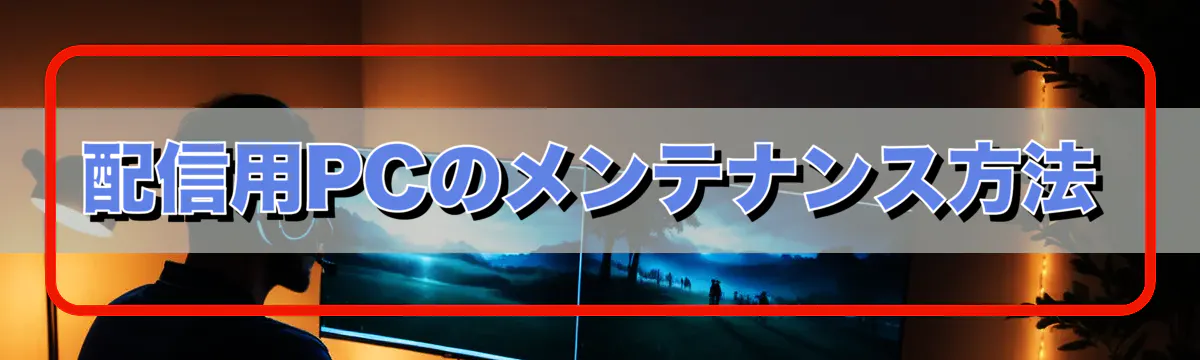 配信用PCのメンテナンス方法